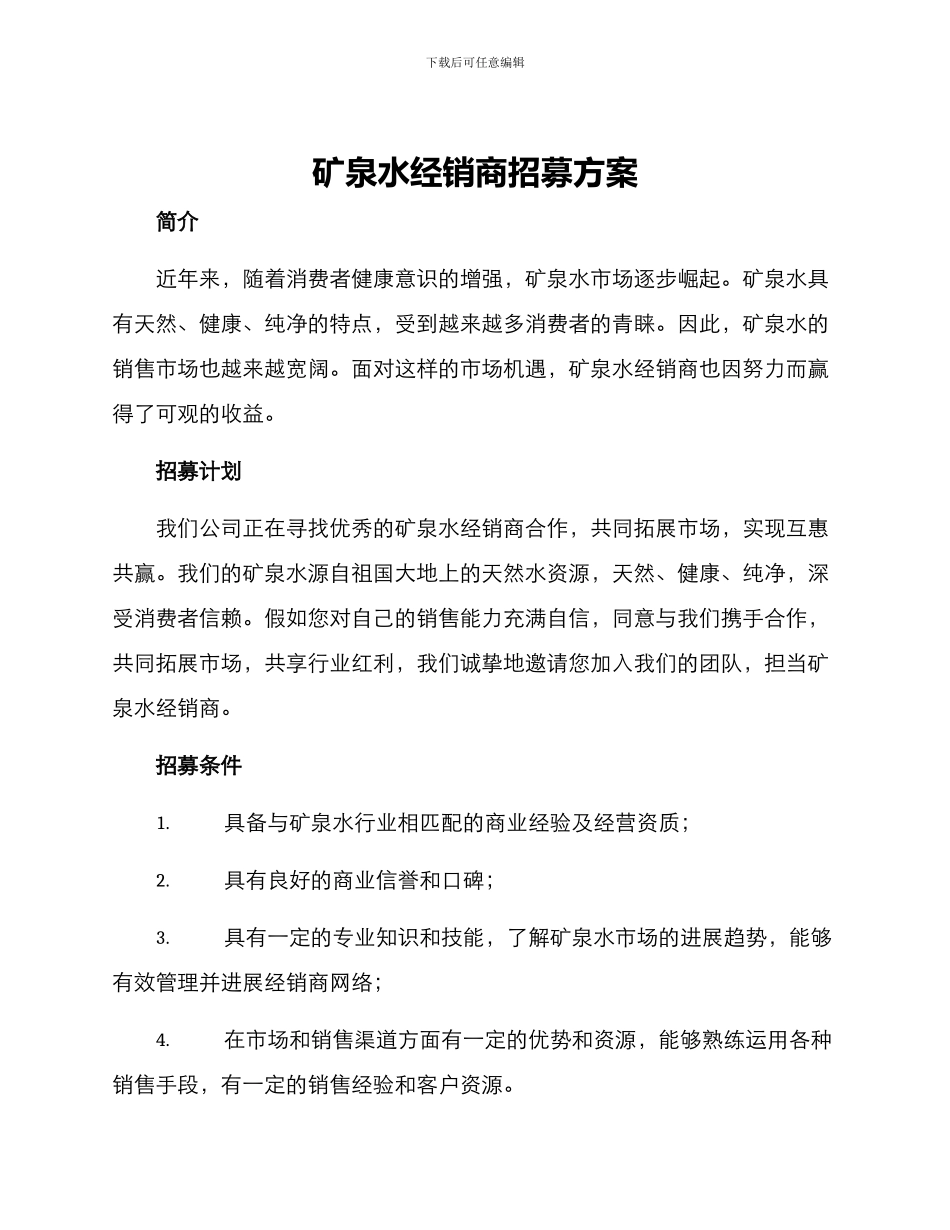 下载后可任意编辑

矿泉水经销商招募方案

简介

近年来，随着消费者健康意识的增强，矿泉水市场逐步崛起。矿泉水具有天然、健康、纯净的特点，受到越来越多消费者的青睐。因此，矿泉水的销售市场也越来越宽阔。面对这样的市场机遇，矿泉水经销商也因努力而赢得了可观的收益。

招募计划

我们公司正在寻找优秀的矿泉水经销商合作，共同拓展市场，实现互惠共赢。我们的矿泉水源自祖国大地上的天然水资源，天然、健康、纯净，深受消费者信赖。假如您对自己的销售能力充满自信，同意与我们携手合作，共同拓展市场，共享行业红利，我们诚挚地邀请您加入我们的团队，担当矿泉水经销商。

招募条件

1. 具备与矿泉水行业相匹配的商业经验及经营资质；

2. 具有良好的商业信誉和口碑；

3. 具有一定的专业知识和技能，了解矿泉水市场的进展趋势，能够有效管理并进展经销商网络；

4. 在市场和销售渠道方面有一定的优势和资源，能够熟练运用各种销售手段，有一定的销售经验和客户资源。